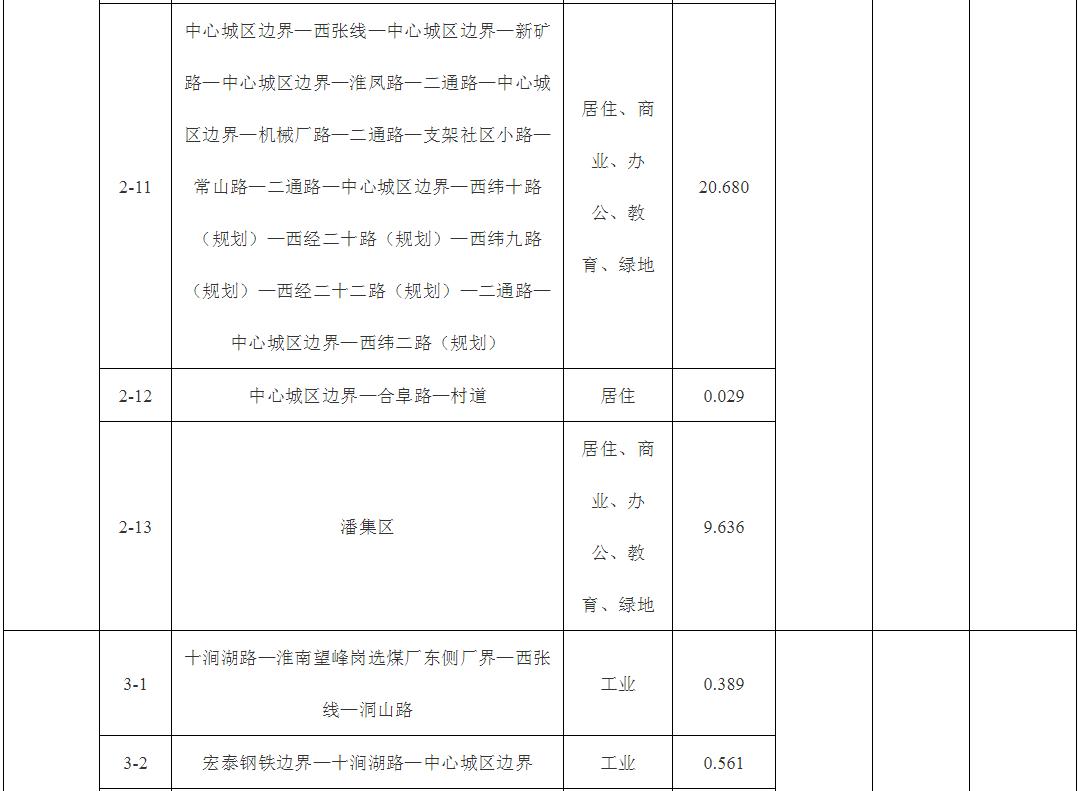 |  | 2-11 | 中心城区边界—西张线—中心城区边界—新矿路—中心城区边界—淮凤路—二通路—中心城区边界—机械厂路—二通路—支架社区小路—常山路—二通路—中心城区边界—西纬十路（规划）—西经二十路（规划）—西纬九路（规划）—西经二十二路（规划）—二通路—中心城区边界—西纬二路（规划） | 居住、商业、办公、教育、绿地 | 20.680 |  |  |  |
|---|---|---|---|---|---|---|---|
|  | 2-12 | 中心城区边界—合阜路—村道 | 居住 | 0.029 |  |  |  |
|  | 2-13 | 潘集区 | 居住、商业、办公、教育、绿地 | 9.636 |  |  |  |
|  | 3-1 | 十涧湖路—淮南望峰岗选煤厂东侧厂界—西张线—洞山路 | 工业 | 0.389 |  |  |  |
|  | 3-2 | 宏泰钢铁边界—十涧湖路—中心城区边界 | 工业 | 0.561 |  |  |  |